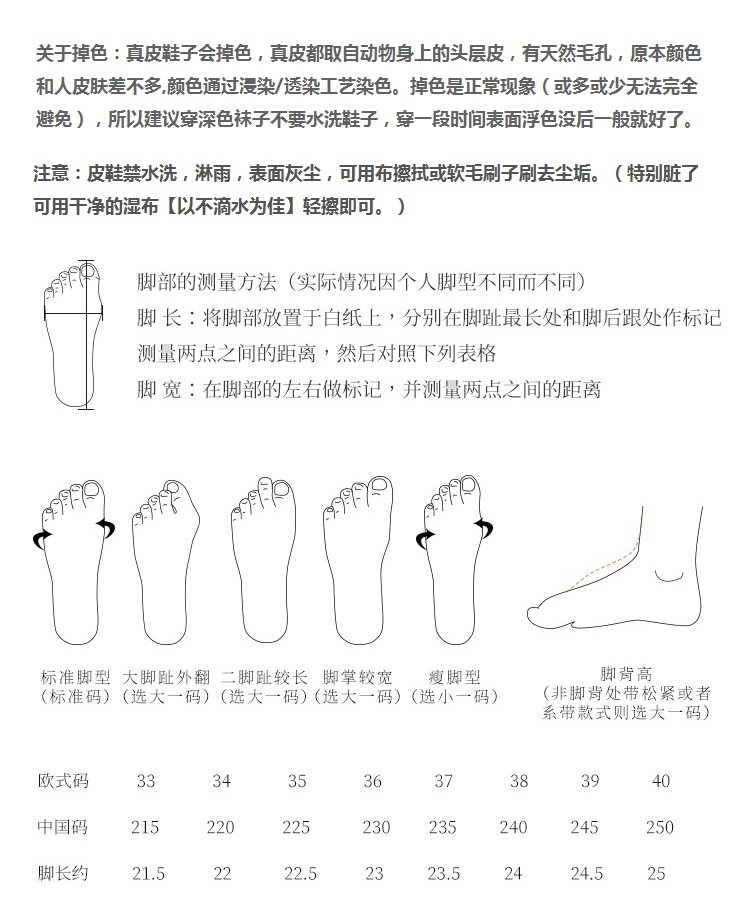 关于掉色：真皮鞋子会掉色，真皮都取自动物身上的头层皮，有天然毛孔，原本颜色和人皮肤差不多,颜色通过浸染/透染工艺染色。掉色是正常现象（或多或少无法完全避免），所以建议穿深色袜子不要水洗鞋子，穿一段时间表面浮色没后一般就好了。

注意：皮鞋禁水洗，淋雨，表面灰尘，可用布擦拭或软毛刷子刷去尘垢。（特别脏了可用干净的湿布【以不滴水为佳】轻擦即可。）

脚部的测量方法（实际情况因个人脚型不同而不同）
脚 长：将脚部放置于白纸上，分别在脚趾最长处和脚后跟处作标记测量两点之间的距离，然后对照下列表格
脚 宽：在脚部的左右做标记，并测量两点之间的距离

标准脚型（标准码）
大脚趾外翻（选大一码）
二脚趾较长（选大一码）
脚掌较宽（选大一码）
瘦脚型（选小一码）
脚背高（非脚背处带松紧或者系带款式则选大一码）

| 欧式码 | 33 | 34 | 35 | 36 | 37 | 38 | 39 | 40 |
|---|---|---|---|---|---|---|---|---|
| 中国码 | 215 | 220 | 225 | 230 | 235 | 240 | 245 | 250 |
| 脚长约 | 21.5 | 22 | 22.5 | 23 | 23.5 | 24 | 24.5 | 25 |